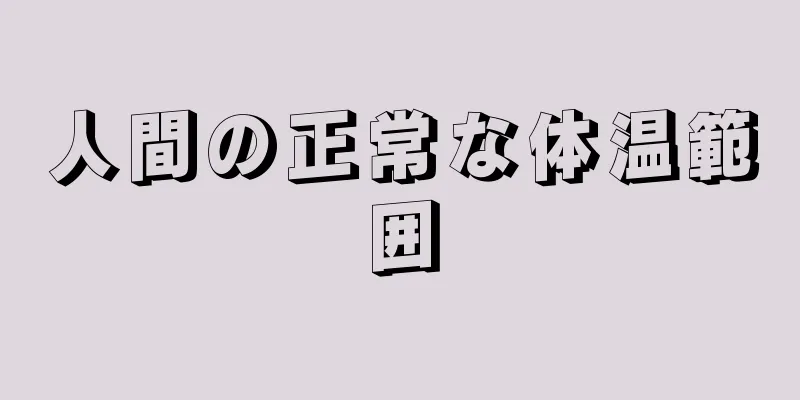 人間の正常な体温範囲